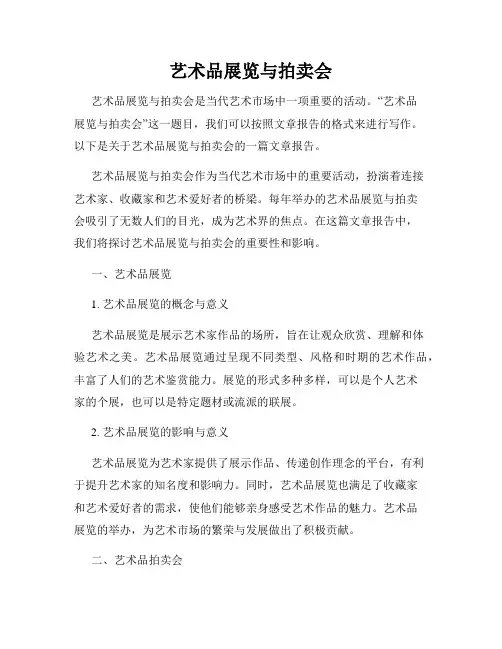 艺术品展览与拍卖会

艺术品展览与拍卖会是当代艺术市场中一项重要的活动。“艺术品展览与拍卖会”这一题目，我们可以按照文章报告的格式来进行写作。以下是关于艺术品展览与拍卖会的一篇文章报告。

艺术品展览与拍卖会作为当代艺术市场中的重要活动，扮演着连接艺术家、收藏家和艺术爱好者的桥梁。每年举办的艺术品展览与拍卖会吸引了无数人们的目光，成为艺术界的焦点。在这篇文章报告中，我们将探讨艺术品展览与拍卖会的重要性和影响。

一、艺术品展览

1. 艺术品展览的概念与意义

艺术品展览是展示艺术家作品的场所，旨在让观众欣赏、理解和体验艺术之美。艺术品展览通过呈现不同类型、风格和时期的艺术作品，丰富了人们的艺术鉴赏能力。展览的形式多种多样，可以是个人艺术家的个展，也可以是特定题材或流派的联展。

2. 艺术品展览的影响与意义

艺术品展览为艺术家提供了展示作品、传递创作理念的平台，有利于提升艺术家的知名度和影响力。同时，艺术品展览也满足了收藏家和艺术爱好者的需求，使他们能够亲身感受艺术作品的魅力。艺术品展览的举办，为艺术市场的繁荣与发展做出了积极贡献。

二、艺术品拍卖会